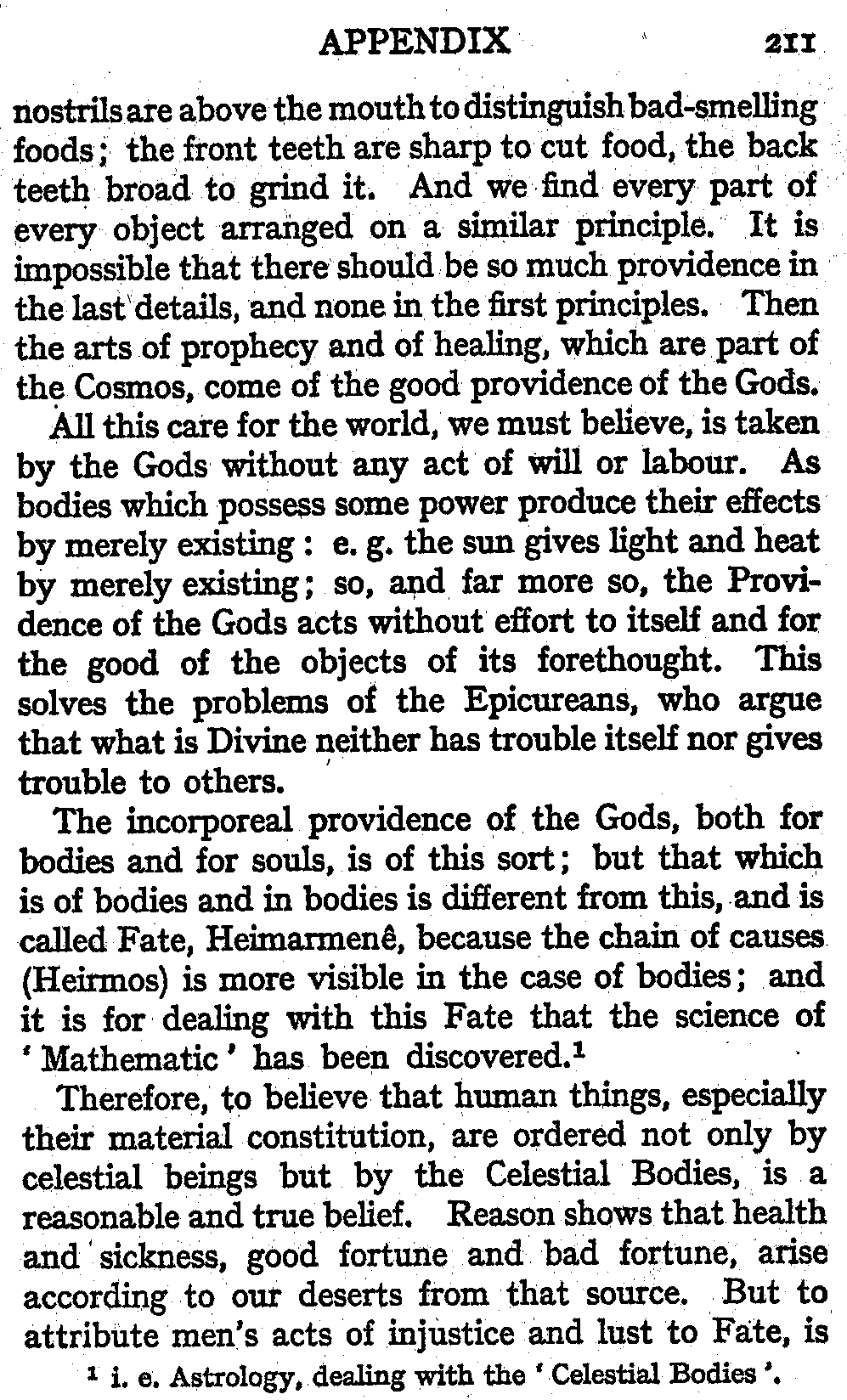 APPENDIX 211

nostrils are above the mouth to distinguish bad-smelling foods; the front teeth are sharp to cut food, the back teeth broad to grind it. And we find every part of every object arranged on a similar principle. It is impossible that there should be so much providence in the last details, and none in the first principles. Then the arts of prophecy and of healing, which are part of the Cosmos, come of the good providence of the Gods.

All this care for the world, we must believe, is taken by the Gods without any act of will or labour. As bodies which possess some power produce their effects by merely existing: e. g. the sun gives light and heat by merely existing; so, and far more so, the Providence of the Gods acts without effort to itself and for the good of the objects of its forethought. This solves the problems of the Epicureans, who argue that what is Divine neither has trouble itself nor gives trouble to others.

The incorporeal providence of the Gods, both for bodies and for souls, is of this sort; but that which is of bodies and in bodies is different from this, and is called Fate, Heimarmenê, because the chain of causes (Heirmos) is more visible in the case of bodies; and it is for dealing with this Fate that the science of 'Mathematic' has been discovered.$^1$

Therefore, to believe that human things, especially their material constitution, are ordered not only by celestial beings but by the Celestial Bodies, is a reasonable and true belief. Reason shows that health and sickness, good fortune and bad fortune, arise according to our deserts from that source. But to attribute men's acts of injustice and lust to Fate, is

$^1$ i. e. Astrology, dealing with the 'Celestial Bodies'.